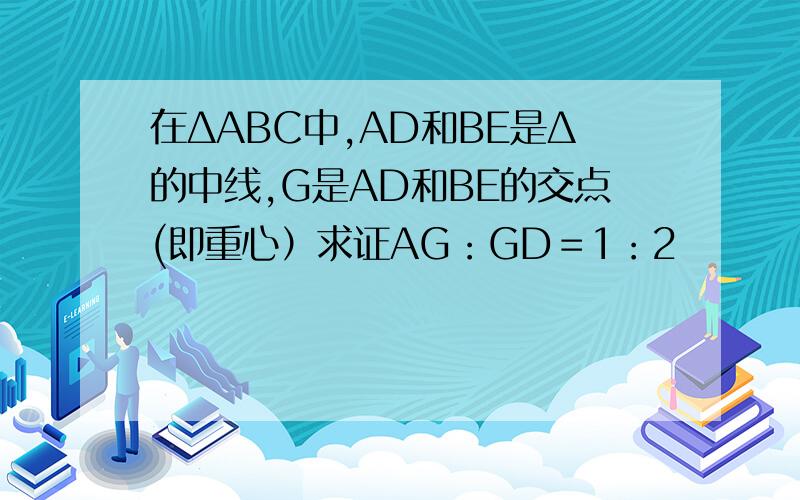 在ΔABC中,AD和BE是Δ的中线,G是AD和BE的交点(即重心）求证AG：GD＝1：2

E-LEARNING